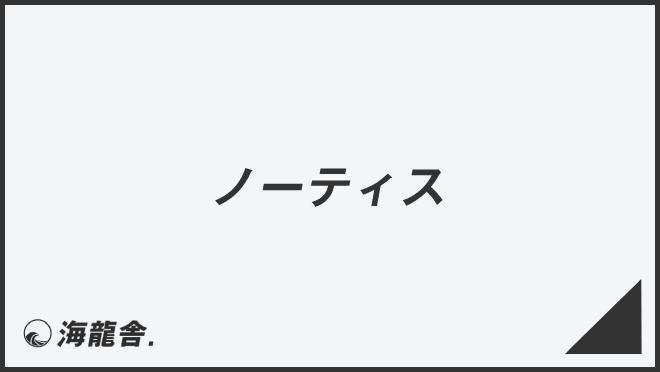 ノーティス

海龍舎.